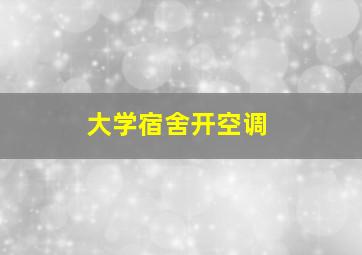 大学宿舍开空调